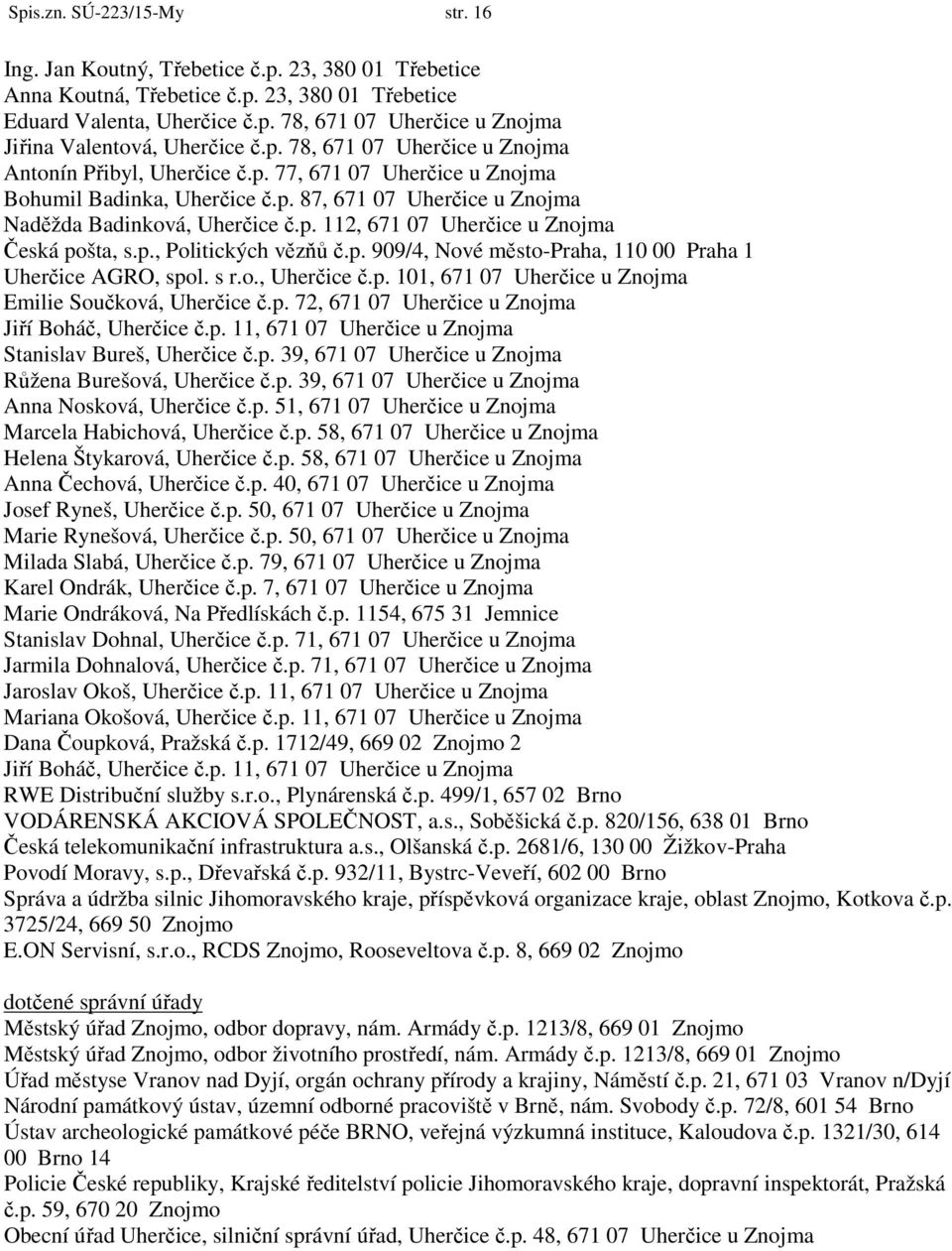 Spis.zn. SÚ-223/15-My str. 16

Ing. Jan Koutný, Třebetice č.p. 23, 380 01 Třebetice
Anna Koutná, Třebetice č.p. 23, 380 01 Třebetice
Eduard Valenta, Uherčice č.p. 78, 671 07 Uherčice u Znojma
Jiřina Valentová, Uherčice č.p. 78, 671 07 Uherčice u Znojma
Antonín Přibyl, Uherčice č.p. 77, 671 07 Uherčice u Znojma
Bohumil Badinka, Uherčice č.p. 87, 671 07 Uherčice u Znojma
Naděžda Badinková, Uherčice č.p. 112, 671 07 Uherčice u Znojma
Česká pošta, s.p., Politických vězňů č.p. 909/4, Nové město-Praha, 110 00 Praha 1
Uherčice AGRO, spol. s r.o., Uherčice č.p. 101, 671 07 Uherčice u Znojma
Emilie Součková, Uherčice č.p. 72, 671 07 Uherčice u Znojma
Jiří Boháč, Uherčice č.p. 11, 671 07 Uherčice u Znojma
Stanislav Bureš, Uherčice č.p. 39, 671 07 Uherčice u Znojma
Růžena Burešová, Uherčice č.p. 39, 671 07 Uherčice u Znojma
Anna Nosková, Uherčice č.p. 51, 671 07 Uherčice u Znojma
Marcela Habichová, Uherčice č.p. 58, 671 07 Uherčice u Znojma
Helena Štykarová, Uherčice č.p. 58, 671 07 Uherčice u Znojma
Anna Čechová, Uherčice č.p. 40, 671 07 Uherčice u Znojma
Josef Ryneš, Uherčice č.p. 50, 671 07 Uherčice u Znojma
Marie Rynešová, Uherčice č.p. 50, 671 07 Uherčice u Znojma
Milada Slabá, Uherčice č.p. 79, 671 07 Uherčice u Znojma
Karel Ondrák, Uherčice č.p. 7, 671 07 Uherčice u Znojma
Marie Ondráková, Na Předlískách č.p. 1154, 675 31 Jemnice
Stanislav Dohnal, Uherčice č.p. 71, 671 07 Uherčice u Znojma
Jarmila Dohnalová, Uherčice č.p. 71, 671 07 Uherčice u Znojma
Jaroslav Okoš, Uherčice č.p. 11, 671 07 Uherčice u Znojma
Mariana Okošová, Uherčice č.p. 11, 671 07 Uherčice u Znojma
Dana Čoupková, Pražská č.p. 1712/49, 669 02 Znojmo 2
Jiří Boháč, Uherčice č.p. 11, 671 07 Uherčice u Znojma
RWE Distribuční služby s.r.o., Plynárenská č.p. 499/1, 657 02 Brno
VODÁRENSKÁ AKCIOVÁ SPOLEČNOST, a.s., Soběšická č.p. 820/156, 638 01 Brno
Česká telekomunikační infrastruktura a.s., Olšanská č.p. 2681/6, 130 00 Žižkov-Praha
Povodí Moravy, s.p., Dřevařská č.p. 932/11, Bystrc-Veveří, 602 00 Brno
Správa a údržba silnic Jihomoravského kraje, příspěvková organizace kraje, oblast Znojmo, Kotkova č.p. 3725/24, 669 50 Znojmo
E.ON Servisní, s.r.o., RCDS Znojmo, Rooseveltova č.p. 8, 669 02 Znojmo

dotčené správní úřady
Městský úřad Znojmo, odbor dopravy, nám. Armády č.p. 1213/8, 669 01 Znojmo
Městský úřad Znojmo, odbor životního prostředí, nám. Armády č.p. 1213/8, 669 01 Znojmo
Úřad městyse Vranov nad Dyjí, orgán ochrany přírody a krajiny, Náměstí č.p. 21, 671 03 Vranov n/Dyjí
Národní památkový ústav, územní odborné pracoviště v Brně, nám. Svobody č.p. 72/8, 601 54 Brno
Ústav archeologické památkové péče BRNO, veřejná výzkumná instituce, Kaloudova č.p. 1321/30, 614 00 Brno 14
Policie České republiky, Krajské ředitelství policie Jihomoravského kraje, dopravní inspektorát, Pražská č.p. 59, 670 20 Znojmo
Obecní úřad Uherčice, silniční správní úřad, Uherčice č.p. 48, 671 07 Uherčice u Znojma